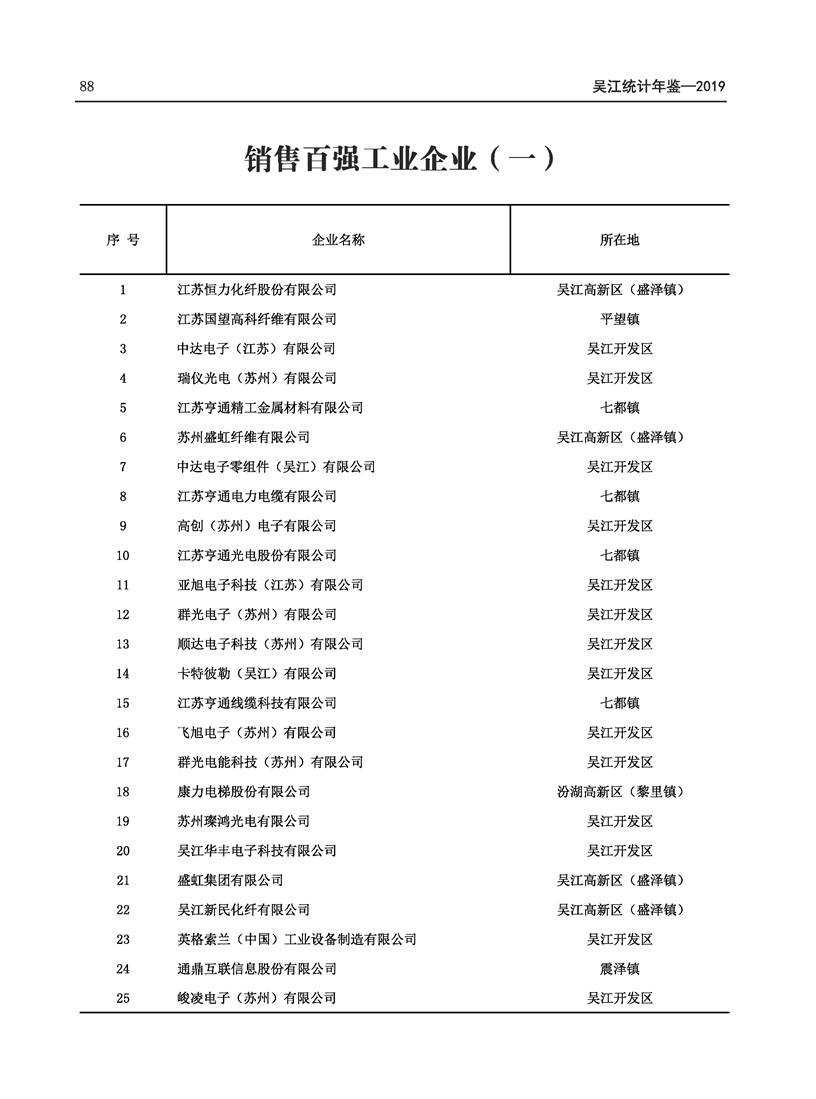 88

吴江统计年鉴—2019

销售百强工业企业（一）

| 序 号 | 企业名称 | 所在地 |
|---|---|---|
| 1 | 江苏恒力化纤股份有限公司 | 吴江高新区（盛泽镇） |
| 2 | 江苏国望高科纤维有限公司 | 平望镇 |
| 3 | 中达电子（江苏）有限公司 | 吴江开发区 |
| 4 | 瑞仪光电（苏州）有限公司 | 吴江开发区 |
| 5 | 江苏亨通精工金属材料有限公司 | 七都镇 |
| 6 | 苏州盛虹纤维有限公司 | 吴江高新区（盛泽镇） |
| 7 | 中达电子零组件（吴江）有限公司 | 吴江开发区 |
| 8 | 江苏亨通电力电缆有限公司 | 七都镇 |
| 9 | 高创（苏州）电子有限公司 | 吴江开发区 |
| 10 | 江苏亨通光电股份有限公司 | 七都镇 |
| 11 | 亚旭电子科技（江苏）有限公司 | 吴江开发区 |
| 12 | 群光电子（苏州）有限公司 | 吴江开发区 |
| 13 | 顺达电子科技（苏州）有限公司 | 吴江开发区 |
| 14 | 卡特彼勒（吴江）有限公司 | 吴江开发区 |
| 15 | 江苏亨通线缆科技有限公司 | 七都镇 |
| 16 | 飞旭电子（苏州）有限公司 | 吴江开发区 |
| 17 | 群光电能科技（苏州）有限公司 | 吴江开发区 |
| 18 | 康力电梯股份有限公司 | 汾湖高新区（黎里镇） |
| 19 | 苏州璨鸿光电有限公司 | 吴江开发区 |
| 20 | 吴江华丰电子科技有限公司 | 吴江开发区 |
| 21 | 盛虹集团有限公司 | 吴江高新区（盛泽镇） |
| 22 | 吴江新民化纤有限公司 | 吴江高新区（盛泽镇） |
| 23 | 英格索兰（中国）工业设备制造有限公司 | 吴江开发区 |
| 24 | 通鼎互联信息股份有限公司 | 震泽镇 |
| 25 | 峻凌电子（苏州）有限公司 | 吴江开发区 |